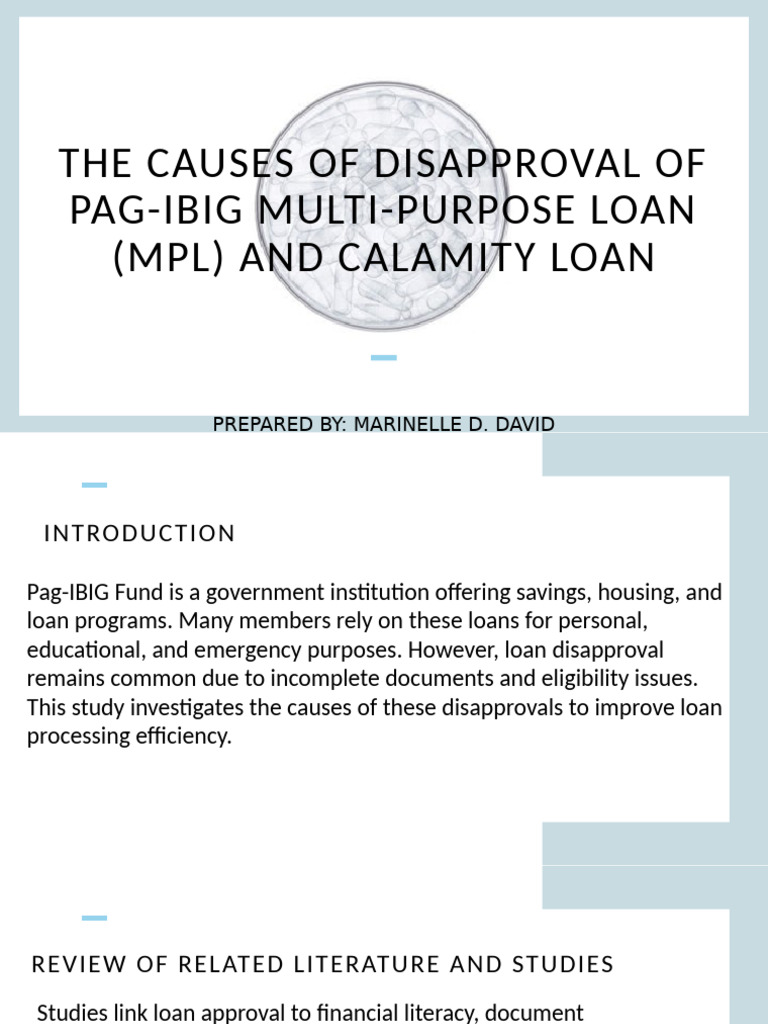 THE CAUSES OF DISAPPROVAL OF PAG-IBIG MULTI-PURPOSE LOAN (MPL) AND CALAMITY LOAN

PREPARED BY: MARINELLE D. DAVID

INTRODUCTION

Pag-IBIG Fund is a government institution offering savings, housing, and loan programs. Many members rely on these loans for personal, educational, and emergency purposes. However, loan disapproval remains common due to incomplete documents and eligibility issues. This study investigates the causes of these disapprovals to improve loan processing efficiency.

REVIEW OF RELATED LITERATURE AND STUDIES

Studies link loan approval to financial literacy, document